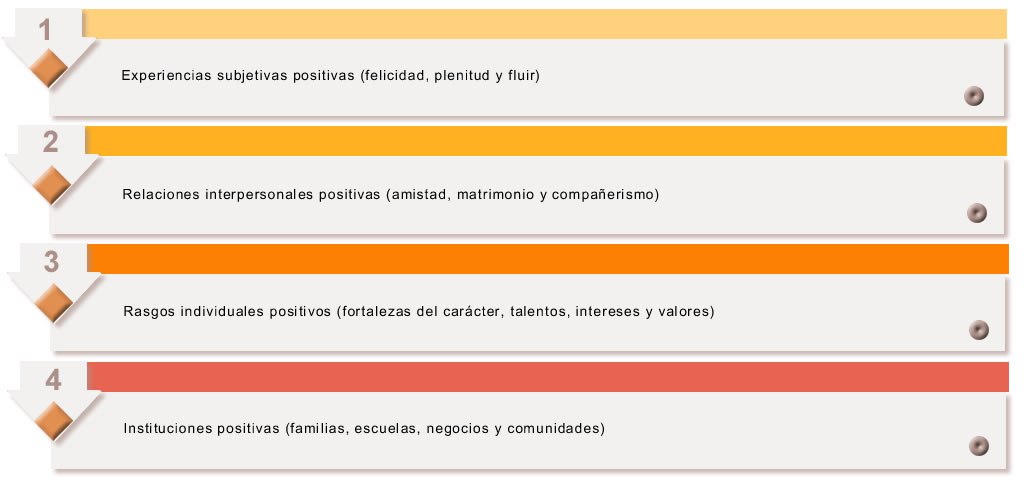 1

Experiencias subjetivas positivas (felicidad, plenitud y fluir)

2

Relaciones interpersonales positivas (amistad, matrimonio y compañerismo)

3

Rasgos individuales positivos (fortalezas del carácter, talentos, intereses y valores)

4

Instituciones positivas (familias, escuelas, negocios y comunidades)